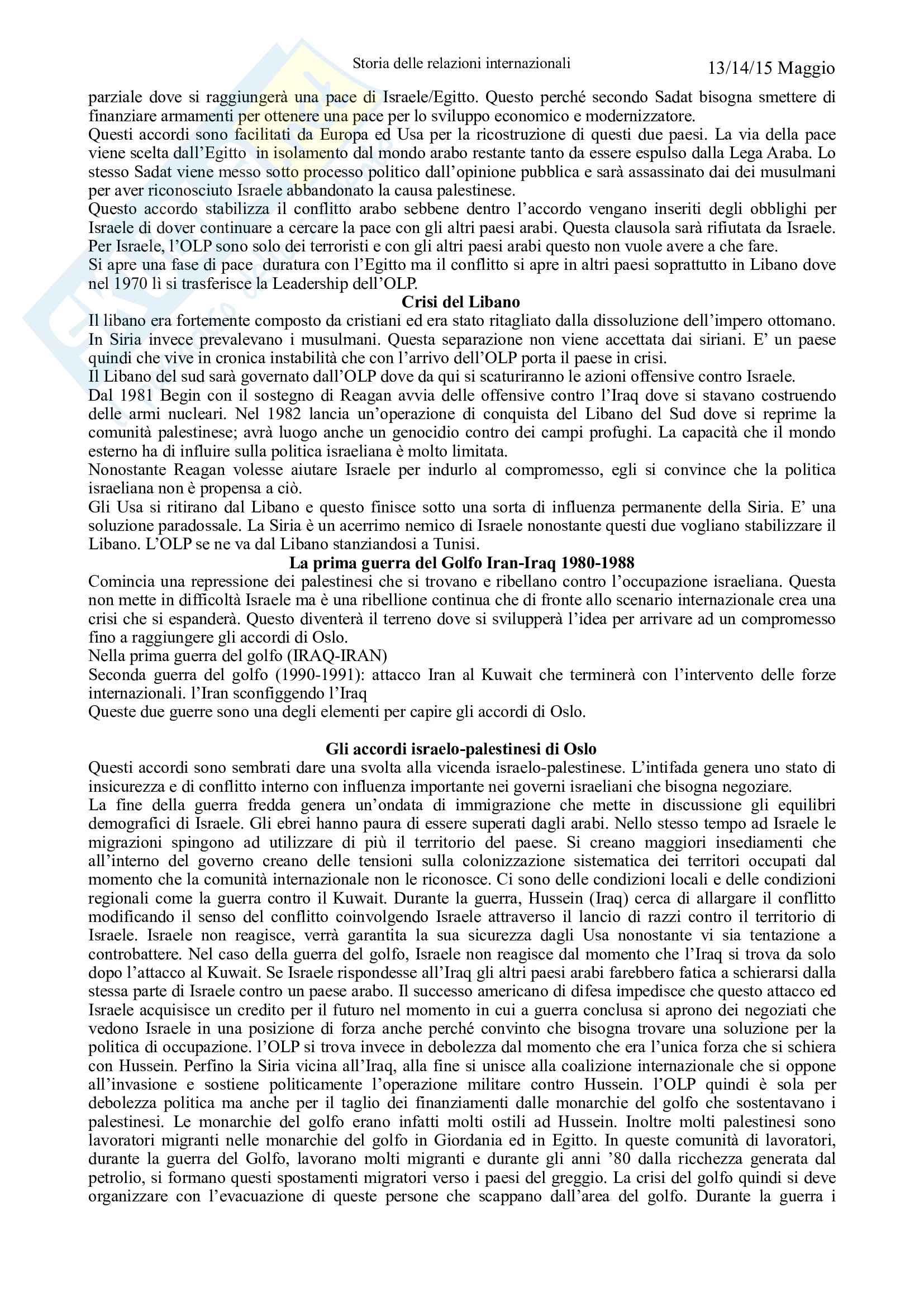 Storia delle relazioni internazionali

13/14/15 Maggio

parziale dove si raggiungerà una pace di Israele/Egitto. Questo perché secondo Sadat bisogna smettere di finanziare armamenti per ottenere una pace per lo sviluppo economico e modernizzatore.
Questi accordi sono facilitati da Europa ed Usa per la ricostruzione di questi due paesi. La via della pace viene scelta dall'Egitto in isolamento dal mondo arabo restante tanto da essere espulso dalla Lega Araba. Lo stesso Sadat viene messo sotto processo politico dall'opinione pubblica e sarà assassinato dai dei musulmani per aver riconosciuto Israele abbandonato la causa palestinese.
Questo accordo stabilizza il conflitto arabo sebbene dentro l'accordo vengano inseriti degli obblighi per Israele di dover continuare a cercare la pace con gli altri paesi arabi. Questa clausola sarà rifiutata da Israele. Per Israele, l'OLP sono solo dei terroristi e con gli altri paesi arabi questo non vuole avere a che fare.
Si apre una fase di pace duratura con l'Egitto ma il conflitto si apre in altri paesi soprattutto in Libano dove nel 1970 lì si trasferisce la Leadership dell'OLP.

Crisi del Libano

Il libano era fortemente composto da cristiani ed era stato ritagliato dalla dissoluzione dell'impero ottomano. In Siria invece prevalevano i musulmani. Questa separazione non viene accettata dai siriani. E' un paese quindi che vive in cronica instabilità che con l'arrivo dell'OLP porta il paese in crisi.
Il Libano del sud sarà governato dall'OLP dove da qui si scaturiranno le azioni offensive contro Israele.
Dal 1981 Begin con il sostegno di Reagan avvia delle offensive contro l'Iraq dove si stavano costruendo delle armi nucleari. Nel 1982 lancia un'operazione di conquista del Libano del Sud dove si reprime la comunità palestinese; avrà luogo anche un genocidio contro dei campi profughi. La capacità che il mondo esterno ha di influire sulla politica israeliana è molto limitata.
Nonostante Reagan volesse aiutare Israele per indurlo al compromesso, egli si convince che la politica israeliana non è propensa a ciò.
Gli Usa si ritirano dal Libano e questo finisce sotto una sorta di influenza permanente della Siria. E' una soluzione paradossale. La Siria è un acerrimo nemico di Israele nonostante questi due vogliano stabilizzare il Libano. L'OLP se ne va dal Libano stanziandosi a Tunisi.

La prima guerra del Golfo Iran-Iraq 1980-1988

Comincia una repressione dei palestinesi che si trovano e ribellano contro l'occupazione israeliana. Questa non mette in difficoltà Israele ma è una ribellione continua che di fronte allo scenario internazionale crea una crisi che si espanderà. Questo diventerà il terreno dove si svilupperà l'idea per arrivare ad un compromesso fino a raggiungere gli accordi di Oslo.
Nella prima guerra del golfo (IRAQ-IRAN)
Seconda guerra del golfo (1990-1991): attacco Iran al Kuwait che terminerà con l'intervento delle forze internazionali. l'Iran sconfiggendo l'Iraq
Queste due guerre sono una degli elementi per capire gli accordi di Oslo.

Gli accordi israelo-palestinesi di Oslo

Questi accordi sono sembrati dare una svolta alla vicenda israelo-palestinese. L'intifada genera uno stato di insicurezza e di conflitto interno con influenza importante nei governi israeliani che bisogna negoziare.
La fine della guerra fredda genera un'ondata di immigrazione che mette in discussione gli equilibri demografici di Israele. Gli ebrei hanno paura di essere superati dagli arabi. Nello stesso tempo ad Israele le migrazioni spingono ad utilizzare di più il territorio del paese. Si creano maggiori insediamenti che all'interno del governo creano delle tensioni sulla colonizzazione sistematica dei territori occupati dal momento che la comunità internazionale non le riconosce. Ci sono delle condizioni locali e delle condizioni regionali come la guerra contro il Kuwait. Durante la guerra, Hussein (Iraq) cerca di allargare il conflitto modificando il senso del conflitto coinvolgendo Israele attraverso il lancio di razzi contro il territorio di Israele. Israele non reagisce, verrà garantita la sua sicurezza dagli Usa nonostante vi sia tentazione a controbattere. Nel caso della guerra del golfo, Israele non reagisce dal momento che l'Iraq si trova da solo dopo l'attacco al Kuwait. Se Israele rispondesse all'Iraq gli altri paesi arabi farebbero fatica a schierarsi dalla stessa parte di Israele contro un paese arabo. Il successo americano di difesa impedisce che questo attacco ed Israele acquisisce un credito per il futuro nel momento in cui a guerra conclusa si aprono dei negoziati che vedono Israele in una posizione di forza anche perché convinto che bisogna trovare una soluzione per la politica di occupazione. l'OLP si trova invece in debolezza dal momento che era l'unica forza che si schiera con Hussein. Perfino la Siria vicina all'Iraq, alla fine si unisce alla coalizione internazionale che si oppone all'invasione e sostiene politicamente l'operazione militare contro Hussein. l'OLP quindi è sola per debolezza politica ma anche per il taglio dei finanziamenti dalle monarchie del golfo che sostentavano i palestinesi. Le monarchie del golfo erano infatti molti ostili ad Hussein. Inoltre molti palestinesi sono lavoratori migranti nelle monarchie del golfo in Giordania ed in Egitto. In queste comunità di lavoratori, durante la guerra del Golfo, lavorano molti migranti e durante gli anni '80 dalla ricchezza generata dal petrolio, si formano questi spostamenti migratori verso i paesi del greggio. La crisi del golfo quindi si deve organizzare con l'evacuazione di queste persone che scappano dall'area del golfo. Durante la guerra i